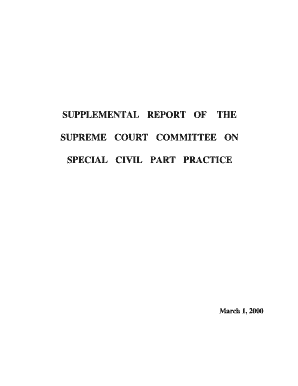 SUPPLEMENTAL REPORT OF THE SUPREME COURT COMMITTEE ON SPECIAL CIVIL PART PRACTICE

March 1, 2000